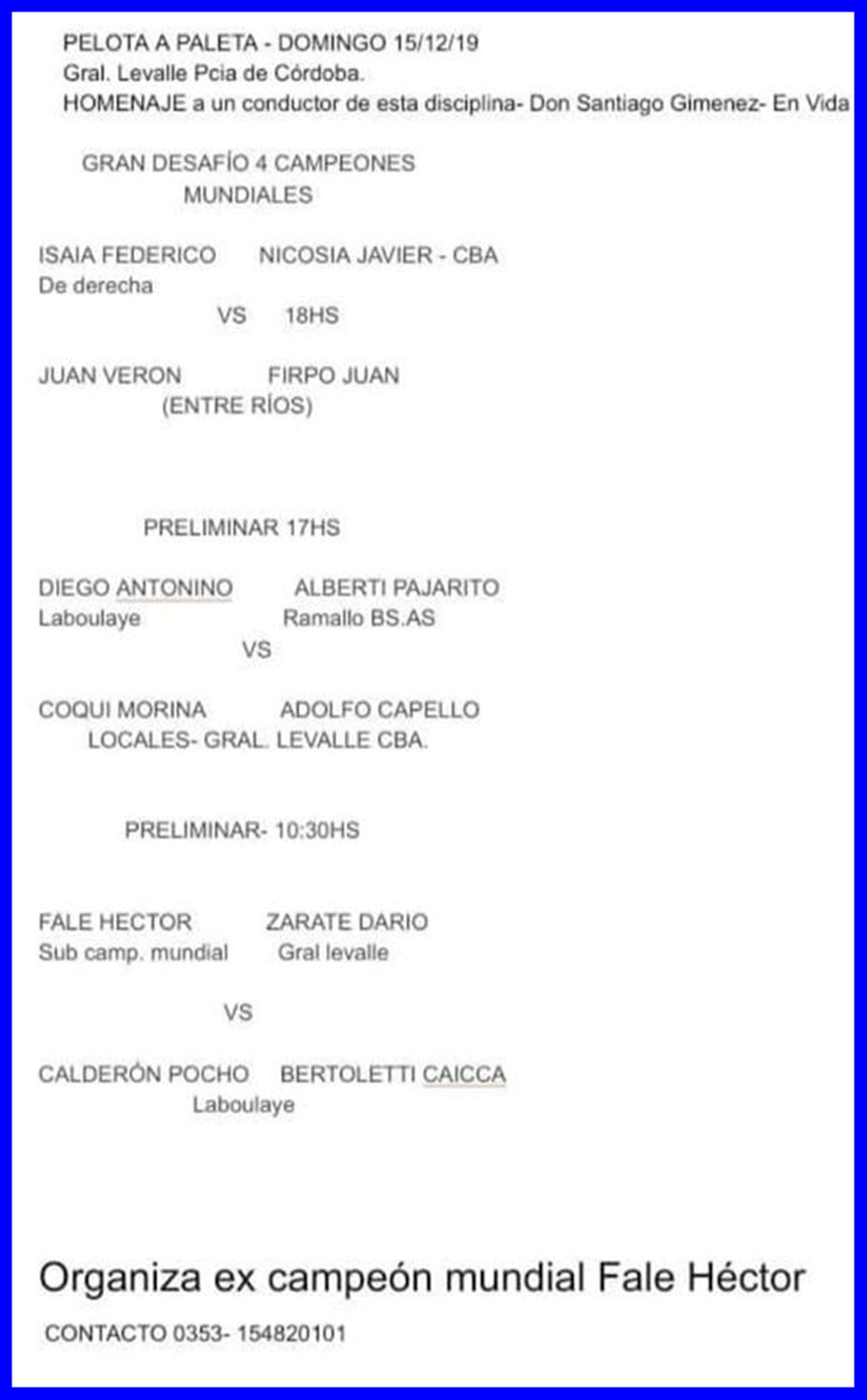 PELOTA A PALETA - DOMINGO 15/12/19
Gral. Levalle Pcia de Córdoba.
HOMENAJE a un conductor de esta disciplina- Don Santiago Gimenez- En Vida

GRAN DESAFÍO 4 CAMPEONES
MUNDIALES

ISAIA FEDERICO NICOSIA JAVIER - CBA
De derecha
VS 18HS

JUAN VERON FIRPO JUAN
(ENTRE RÍOS)

PRELIMINAR 17HS

DIEGO ANTONINO ALBERTI PAJARITO
Laboulaye Ramallo BS.AS
VS

COQUI MORINA ADOLFO CAPELLO
LOCALES- GRAL. LEVALLE CBA.

PRELIMINAR- 10:30HS

FALE HECTOR ZARATE DARIO
Sub camp. mundial Gral levalle

VS

CALDERÓN POCHO BERTOLETTI CAICCA
Laboulaye

Organiza ex campeón mundial Fale Héctor

CONTACTO 0353- 154820101